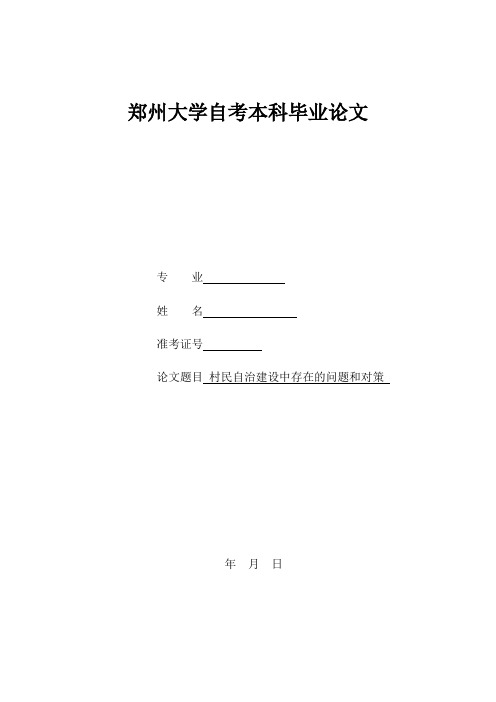 郑州大学自考本科毕业论文

专　业

姓　名

准考证号

论文题目 村民自治建设中存在的问题和对策

年　月　日